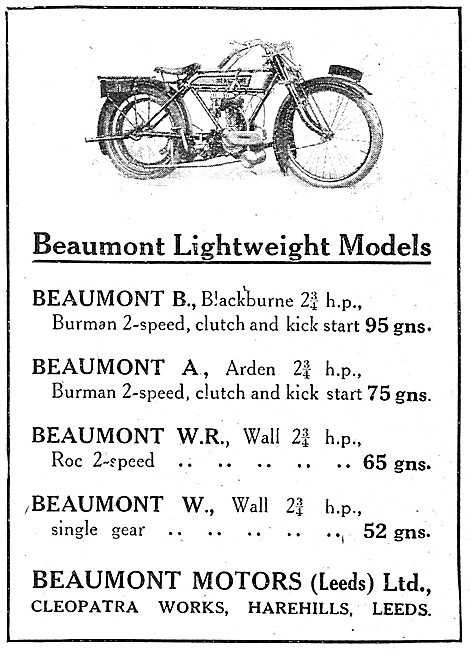 Beaumont Lightweight Models

BEAUMONT B., Blackburne $2\frac{3}{4}$ h.p., Burman 2-speed, clutch and kick start 95 gns.

BEAUMONT A., Arden $2\frac{3}{4}$ h.p., Burman 2-speed, clutch and kick start 75 gns.

BEAUMONT W.R., Wall $2\frac{3}{4}$ h.p., Roc 2-speed .. .. .. .. .. 65 gns.

BEAUMONT W., Wall $2\frac{3}{4}$ h.p., single gear .. .. .. .. .. 52 gns.

BEAUMONT MOTORS (Leeds) Ltd., CLEOPATRA WORKS, HAREHILLS, LEEDS.